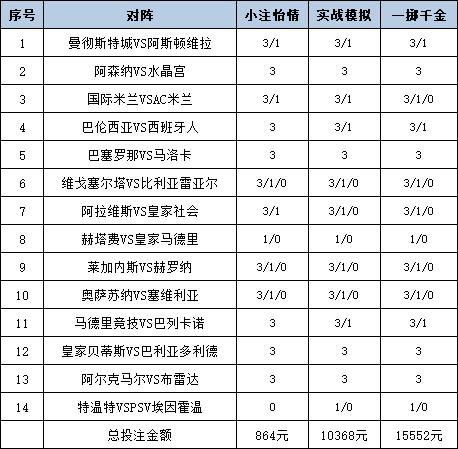 | 序号 | 对阵 | 小注怡情 | 实战模拟 | 一掷千金 |
|---|---|---|---|---|
| 1 | 曼彻斯特城VS阿斯顿维拉 | 3/1 | 3/1 | 3/1 |
| 2 | 阿森纳VS水晶宫 | 3 | 3 | 3 |
| 3 | 国际米兰VSAC米兰 | 3/1 | 3/1 | 3/1/0 |
| 4 | 巴伦西亚VS西班牙人 | 3 | 3/1 | 3/1 |
| 5 | 巴塞罗那VS马洛卡 | 3 | 3 | 3 |
| 6 | 维戈塞尔塔VS比利亚雷亚尔 | 3/1/0 | 3/1/0 | 3/1/0 |
| 7 | 阿拉维斯VS皇家社会 | 3/1 | 3/1/0 | 3/1/0 |
| 8 | 赫塔费VS皇家马德里 | 1/0 | 1/0 | 1/0 |
| 9 | 莱加内斯VS赫罗纳 | 3/1/0 | 3/1/0 | 3/1/0 |
| 10 | 奥萨苏纳VS塞维利亚 | 3/1/0 | 3/1/0 | 3/1/0 |
| 11 | 马德里竞技VS巴列卡诺 | 3 | 3/1 | 3/1 |
| 12 | 皇家贝蒂斯VS巴利亚多利德 | 3 | 3 | 3 |
| 13 | 阿尔克马尔VS布雷达 | 3 | 3 | 3 |
| 14 | 特温特VSPSV埃因霍温 | 0 | 1/0 | 1/0 |
| | 总投注金额 | 864元 | 10368元 | 15552元 |